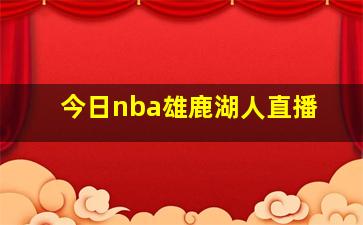 今日nba雄鹿湖人直播